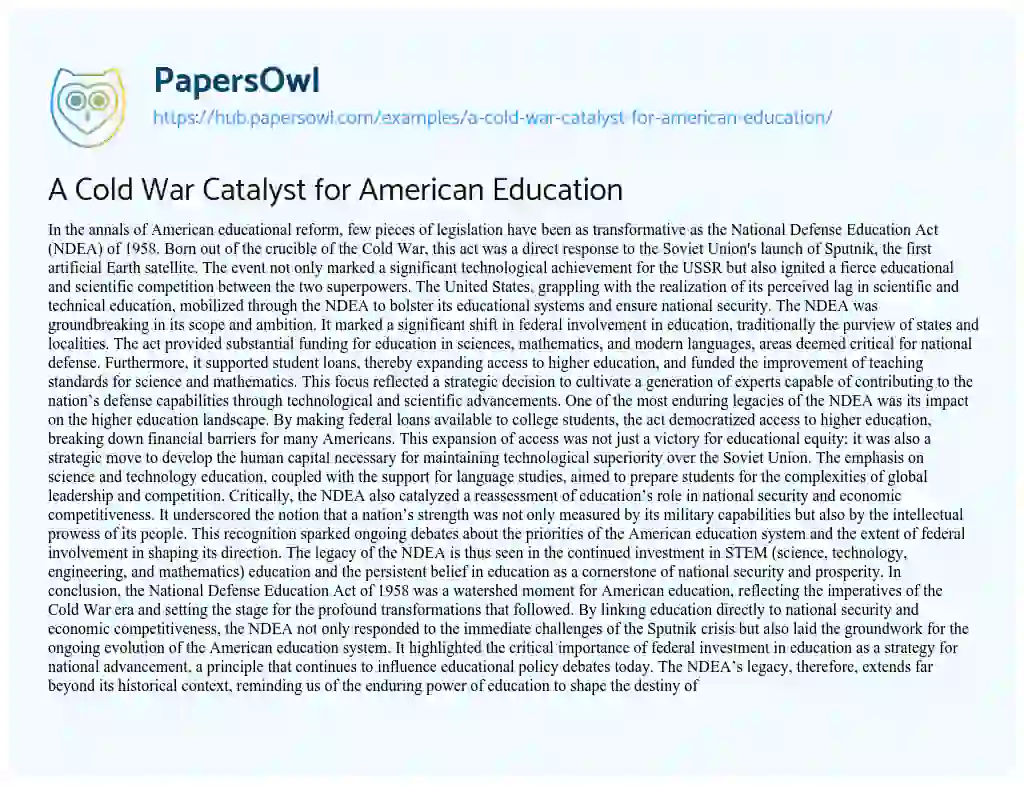 PapersOwl
https://hub.papersowl.com/examples/a-cold-war-catalyst-for-american-education/

A Cold War Catalyst for American Education

In the annals of American educational reform, few pieces of legislation have been as transformative as the National Defense Education Act (NDEA) of 1958. Born out of the crucible of the Cold War, this act was a direct response to the Soviet Union's launch of Sputnik, the first artificial Earth satellite. The event not only marked a significant technological achievement for the USSR but also ignited a fierce educational and scientific competition between the two superpowers. The United States, grappling with the realization of its perceived lag in scientific and technical education, mobilized through the NDEA to bolster its educational systems and ensure national security. The NDEA was groundbreaking in its scope and ambition. It marked a significant shift in federal involvement in education, traditionally the purview of states and localities. The act provided substantial funding for education in sciences, mathematics, and modern languages, areas deemed critical for national defense. Furthermore, it supported student loans, thereby expanding access to higher education, and funded the improvement of teaching standards for science and mathematics. This focus reflected a strategic decision to cultivate a generation of experts capable of contributing to the nation's defense capabilities through technological and scientific advancements. One of the most enduring legacies of the NDEA was its impact on the higher education landscape. By making federal loans available to college students, the act democratized access to higher education, breaking down financial barriers for many Americans. This expansion of access was not just a victory for educational equity; it was also a strategic move to develop the human capital necessary for maintaining technological superiority over the Soviet Union. The emphasis on science and technology education, coupled with the support for language studies, aimed to prepare students for the complexities of global leadership and competition. Critically, the NDEA also catalyzed a reassessment of education's role in national security and economic competitiveness. It underscored the notion that a nation's strength was not only measured by its military capabilities but also by the intellectual prowess of its people. This recognition sparked ongoing debates about the priorities of the American education system and the extent of federal involvement in shaping its direction. The legacy of the NDEA is thus seen in the continued investment in STEM (science, technology, engineering, and mathematics) education and the persistent belief in education as a cornerstone of national security and prosperity. In conclusion, the National Defense Education Act of 1958 was a watershed moment for American education, reflecting the imperatives of the Cold War era and setting the stage for the profound transformations that followed. By linking education directly to national security and economic competitiveness, the NDEA not only responded to the immediate challenges of the Sputnik crisis but also laid the groundwork for the ongoing evolution of the American education system. It highlighted the critical importance of federal investment in education as a strategy for national advancement, a principle that continues to influence educational policy debates today. The NDEA's legacy, therefore, extends far beyond its historical context, reminding us of the enduring power of education to shape the destiny of